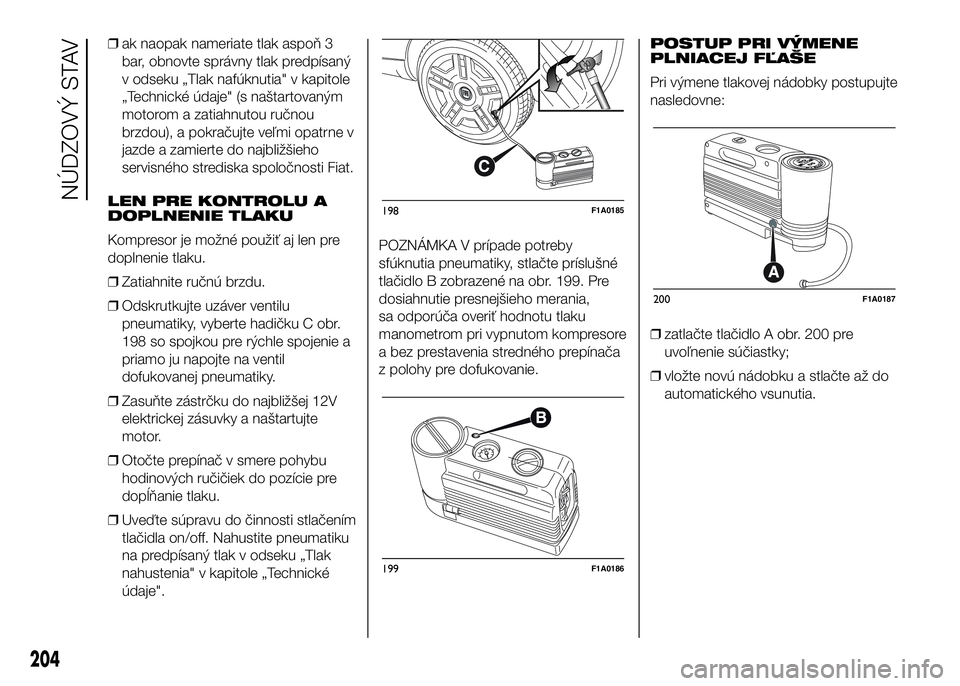 NÚDZOVÝ STAV

❒ ak naopak nameriate tlak aspoň 3 bar, obnovte správny tlak predpísaný v odseku „Tlak nafúknutia" v kapitole „Technické údaje" (s naštartovaným motorom a zatiahnutou ručnou brzdou), a pokračujte veľmi opatrne v jazde a zamierte do najbližšieho servisného strediska spoločnosti Fiat.

LEN PRE KONTROLU A DOPLNENIE TLAKU

Kompresor je možné použiť aj len pre doplnenie tlaku.

❒ Zatiahnite ručnú brzdu.

❒ Odskrutkujte uzáver ventilu pneumatiky, vyberte hadičku C obr. 198 so spojkou pre rýchle spojenie a priamo ju napojte na ventil dofukovanej pneumatiky.

❒ Zasuňte zástrčku do najbližšej 12V elektrickej zásuvky a naštartujte motor.

❒ Otočte prepínač v smere pohybu hodinových ručičiek do pozície pre dopĺňanie tlaku.

❒ Uveďte súpravu do činnosti stlačením tlačidla on/off. Nahustite pneumatiku na predpísaný tlak v odseku „Tlak nahustenia" v kapitole „Technické údaje".

C

198 F1A0185

POZNÁMKA V prípade potreby sfúknutia pneumatiky, stlačte príslušné tlačidlo B zobrazené na obr. 199. Pre dosiahnutie presnejšieho merania, sa odporúča overiť hodnotu tlaku manometrom pri vypnutom kompresore a bez prestavenia stredného prepínača z polohy pre dofukovanie.

B

199 F1A0186

POSTUP PRI VÝMENE PLNIACEJ FĽAŠE

Pri výmene tlakovej nádobky postupujte nasledovne:

A

200 F1A0187

❒ zatlačte tlačidlo A obr. 200 pre uvoľnenie súčiastky;

❒ vložte novú nádobku a stlačte až do automatického vsunutia.

204

carmanualsonline.info